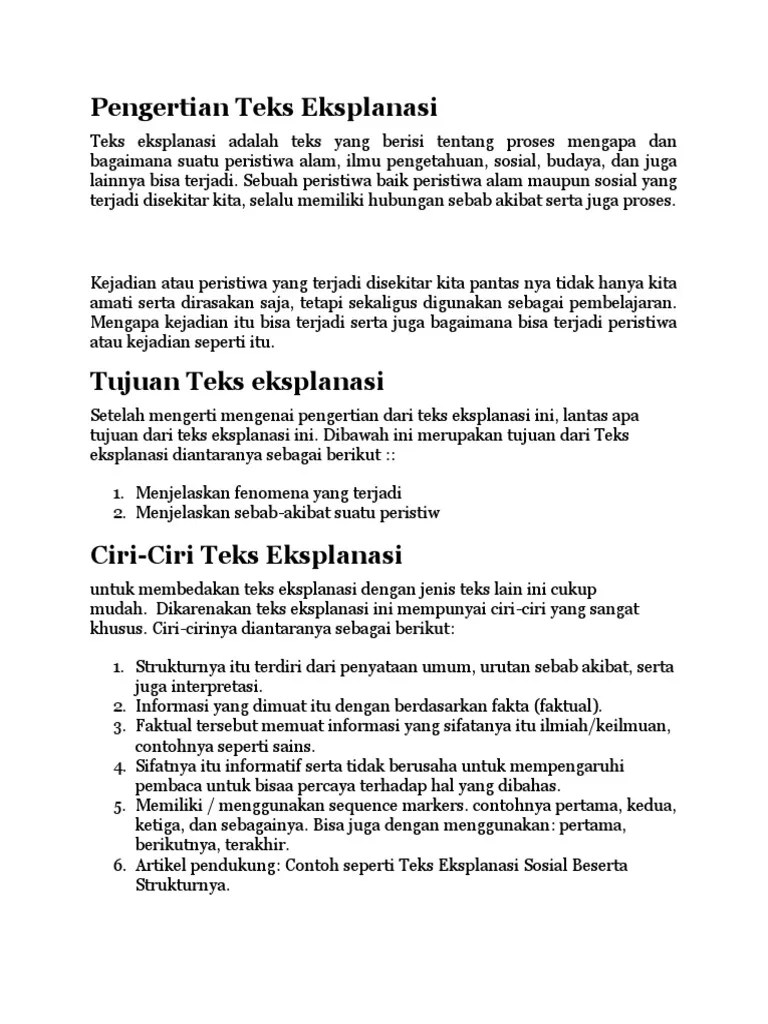 Pengertian Teks Eksplanasi

Teks eksplanasi adalah teks yang berisi tentang proses mengapa dan bagaimana suatu peristiwa alam, ilmu pengetahuan, sosial, budaya, dan juga lainnya bisa terjadi. Sebuah peristiwa baik peristiwa alam maupun sosial yang terjadi disekitar kita, selalu memiliki hubungan sebab akibat serta juga proses.

Kejadian atau peristiwa yang terjadi disekitar kita pantas nya tidak hanya kita amati serta dirasakan saja, tetapi sekaligus digunakan sebagai pembelajaran. Mengapa kejadian itu bisa terjadi serta juga bagaimana bisa terjadi peristiwa atau kejadian seperti itu.

Tujuan Teks eksplanasi

Setelah mengerti mengenai pengertian dari teks eksplanasi ini, lantas apa tujuan dari teks eksplanasi ini. Dibawah ini merupakan tujuan dari Teks eksplanasi diantaranya sebagai berikut ::

1. Menjelaskan fenomena yang terjadi
2. Menjelaskan sebab-akibat suatu peristiw

Ciri-Ciri Teks Eksplanasi

untuk membedakan teks eksplanasi dengan jenis teks lain ini cukup mudah. Dikarenakan teks eksplanasi ini mempunyai ciri-ciri yang sangat khusus. Ciri-cirinya diantaranya sebagai berikut:

1. Strukturnya itu terdiri dari penyataan umum, urutan sebab akibat, serta juga interpretasi.
2. Informasi yang dimuat itu dengan berdasarkan fakta (faktual).
3. Faktual tersebut memuat informasi yang sifatanya itu ilmiah/keilmuan, contohnya seperti sains.
4. Sifatnya itu informatif serta tidak berusaha untuk mempengaruhi pembaca untuk bisaa percaya terhadap hal yang dibahas.
5. Memiliki / menggunakan sequence markers. contohnya pertama, kedua, ketiga, dan sebagainya. Bisa juga dengan menggunakan: pertama, berikutnya, terakhir.
6. Artikel pendukung: Contoh seperti Teks Eksplanasi Sosial Beserta Strukturnya.